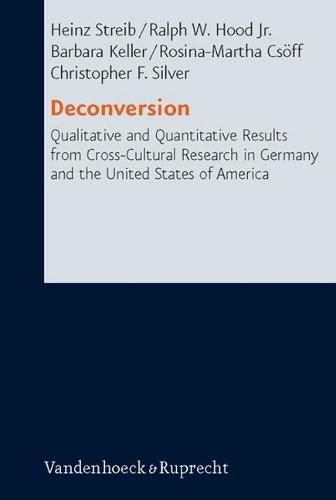 Heinz Streib / Ralph W. Hood Jr.
Barbara Keller / Rosina-Martha Csöff
Christopher F. Silver

Deconversion

Qualitative and Quantitative Results from Cross-Cultural Research in Germany and the United States of America

Vandenhoeck & Ruprecht